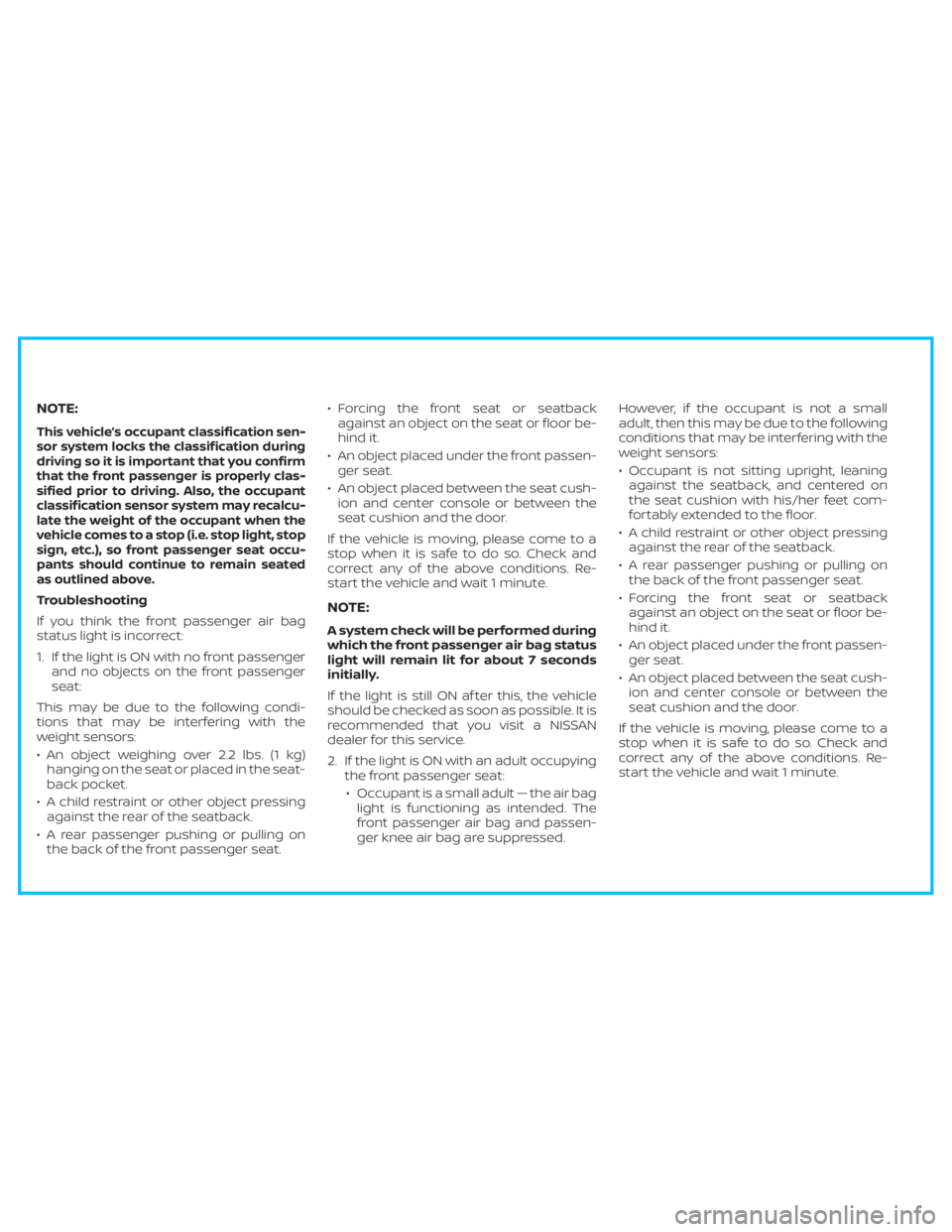 NOTE:

This vehicle's occupant classification sensor system locks the classification during driving so it is important that you confirm that the front passenger is properly classified prior to driving. Also, the occupant classification sensor system may recalculate the weight of the occupant when the vehicle comes to a stop (i.e. stop light, stop sign, etc.), so front passenger seat occupants should continue to remain seated as outlined above.

Troubleshooting

If you think the front passenger air bag status light is incorrect:

1. If the light is ON with no front passenger and no objects on the front passenger seat:

This may be due to the following conditions that may be interfering with the weight sensors:

• An object weighing over 2.2 lbs. (1 kg) hanging on the seat or placed in the seatback pocket.

• A child restraint or other object pressing against the rear of the seatback.

• A rear passenger pushing or pulling on the back of the front passenger seat.

• Forcing the front seat or seatback against an object on the seat or floor behind it.

• An object placed under the front passenger seat.

• An object placed between the seat cushion and center console or between the seat cushion and the door.

If the vehicle is moving, please come to a stop when it is safe to do so. Check and correct any of the above conditions. Restart the vehicle and wait 1 minute.

NOTE:

A system check will be performed during which the front passenger air bag status light will remain lit for about 7 seconds initially.

If the light is still ON after this, the vehicle should be checked as soon as possible. It is recommended that you visit a NISSAN dealer for this service.

2. If the light is ON with an adult occupying the front passenger seat:

• Occupant is a small adult — the air bag light is functioning as intended. The front passenger air bag and passenger knee air bag are suppressed.

However, if the occupant is not a small adult, then this may be due to the following conditions that may be interfering with the weight sensors:

• Occupant is not sitting upright, leaning against the seatback, and centered on the seat cushion with his/her feet comfortably extended to the floor.

• A child restraint or other object pressing against the rear of the seatback.

• A rear passenger pushing or pulling on the back of the front passenger seat.

• Forcing the front seat or seatback against an object on the seat or floor behind it.

• An object placed under the front passenger seat.

• An object placed between the seat cushion and center console or between the seat cushion and the door.

If the vehicle is moving, please come to a stop when it is safe to do so. Check and correct any of the above conditions. Restart the vehicle and wait 1 minute.

carmanualsonline.info